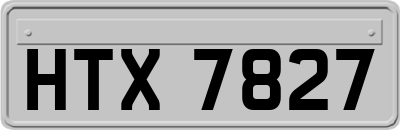 HTX 7827